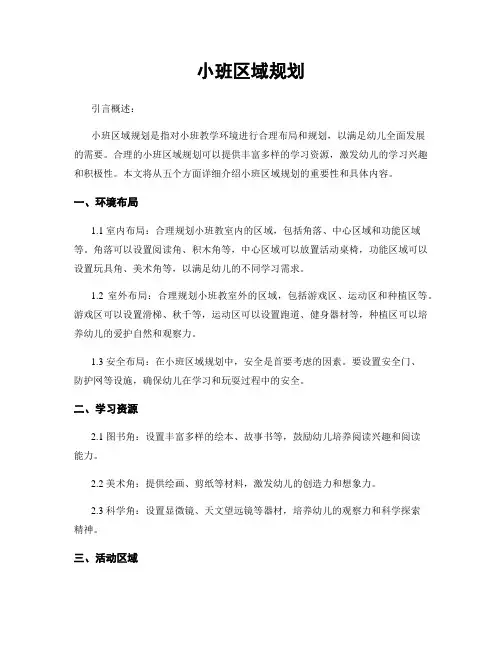 小班区域规划

引言概述：

小班区域规划是指对小班教学环境进行合理布局和规划，以满足幼儿全面发展的需要。合理的小班区域规划可以提供丰富多样的学习资源，激发幼儿的学习兴趣和积极性。本文将从五个方面详细介绍小班区域规划的重要性和具体内容。

一、环境布局

1.1 室内布局：合理规划小班教室内的区域，包括角落、中心区域和功能区域等。角落可以设置阅读角、积木角等，中心区域可以放置活动桌椅，功能区域可以设置玩具角、美术角等，以满足幼儿的不同学习需求。

1.2 室外布局：合理规划小班教室外的区域，包括游戏区、运动区和种植区等。游戏区可以设置滑梯、秋千等，运动区可以设置跑道、健身器材等，种植区可以培养幼儿的爱护自然和观察力。

1.3 安全布局：在小班区域规划中，安全是首要考虑的因素。要设置安全门、防护网等设施，确保幼儿在学习和玩耍过程中的安全。

二、学习资源

2.1 图书角：设置丰富多样的绘本、故事书等，鼓励幼儿培养阅读兴趣和阅读能力。

2.2 美术角：提供绘画、剪纸等材料，激发幼儿的创造力和想象力。

2.3 科学角：设置显微镜、天文望远镜等器材，培养幼儿的观察力和科学探索精神。

三、活动区域